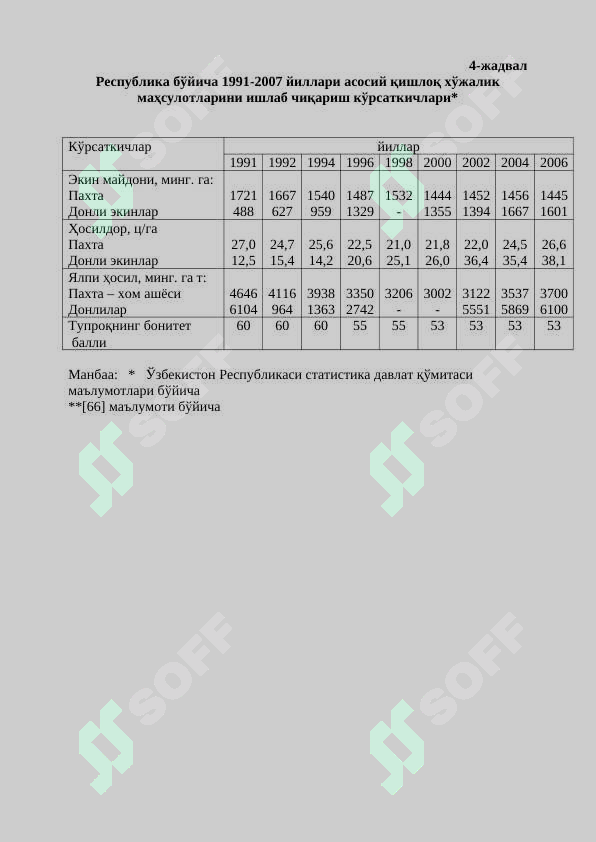 4-жадвал

Республика бўйича 1991-2007 йиллари асосий қишлоқ хўжалик маҳсулотларини ишлаб чиқариш кўрсаткичлари*

| Кўрсаткичлар | йиллар | | | | | | | | |
|---|---|---|---|---|---|---|---|---|---|
| | 1991 | 1992 | 1994 | 1996 | 1998 | 2000 | 2002 | 2004 | 2006 |
| Экин майдони, минг. га: | | | | | | | | | |
| Пахта | 1721 | 1667 | 1540 | 1487 | 1532 | 1444 | 1452 | 1456 | 1445 |
| Донли экинлар | 488 | 627 | 959 | 1329 | - | 1355 | 1394 | 1667 | 1601 |
| Ҳосилдор, ц/га | | | | | | | | | |
| Пахта | 27,0 | 24,7 | 25,6 | 22,5 | 21,0 | 21,8 | 22,0 | 24,5 | 26,6 |
| Донли экинлар | 12,5 | 15,4 | 14,2 | 20,6 | 25,1 | 26,0 | 36,4 | 35,4 | 38,1 |
| Ялпи ҳосил, минг. га т: | | | | | | | | | |
| Пахта – хом ашёси | 4646 | 4116 | 3938 | 3350 | 3206 | 3002 | 3122 | 3537 | 3700 |
| Донлилар | 6104 | 964 | 1363 | 2742 | - | - | 5551 | 5869 | 6100 |
| Тупроқнинг бонитет балли | 60 | 60 | 60 | 55 | 55 | 53 | 53 | 53 | 53 |

Манбаа: * Ўзбекистон Республикаси статистика давлат қўмитаси маълумотлари бўйича
**[66] маълумоти бўйича

SOFF SOFF SOFF SOFF SOFF SOFF